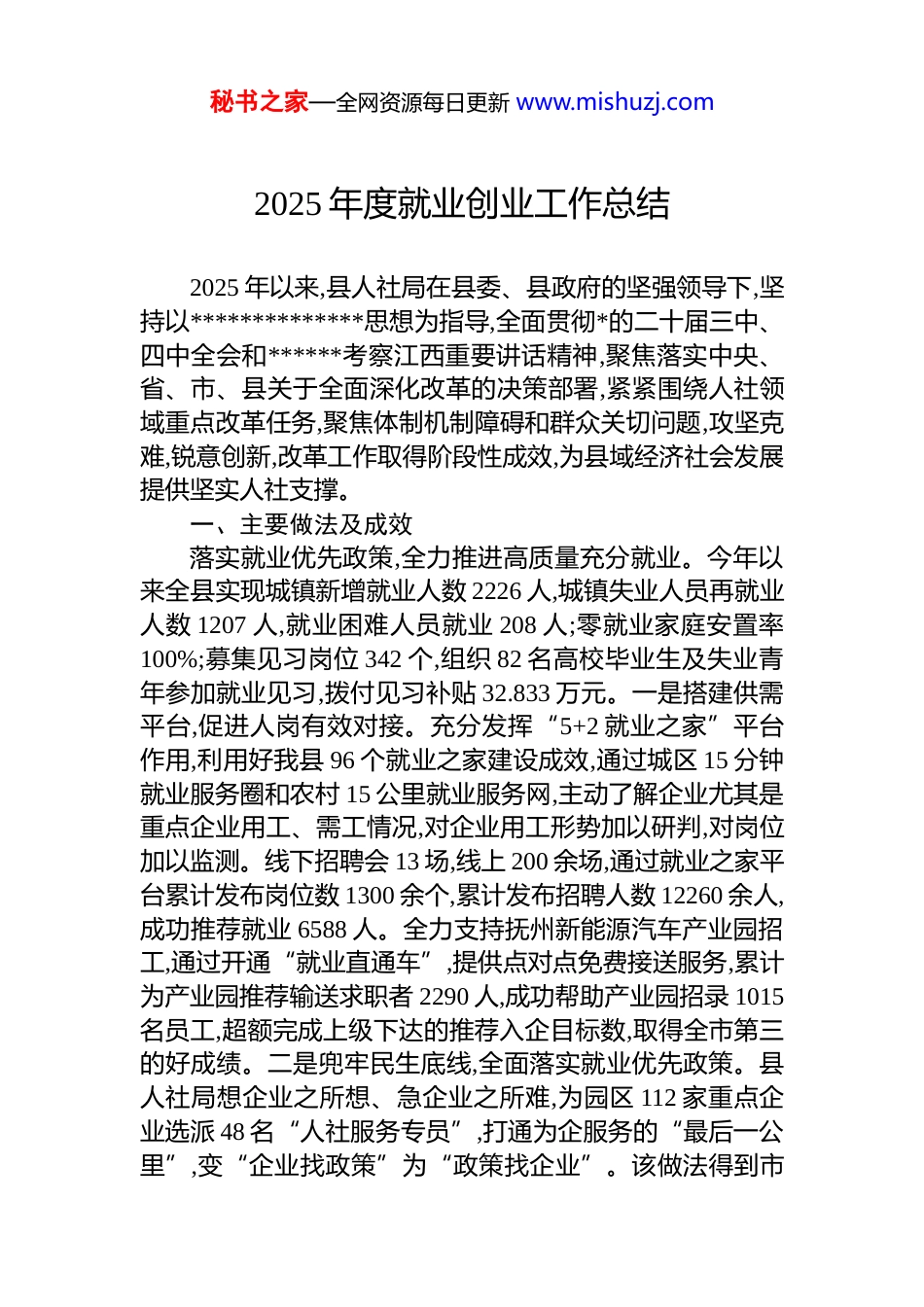 秘书之家—全网资源每日更新 www.mishuzj.com

2025 年度就业创业工作总结

2025 年以来,县人社局在县委、县政府的坚强领导下,坚持以**************思想为指导,全面贯彻*的二十届三中、四中全会和******考察江西重要讲话精神,聚焦落实中央、省、市、县关于全面深化改革的决策部署,紧紧围绕人社领域重点改革任务,聚焦体制机制障碍和群众关切问题,攻坚克难,锐意创新,改革工作取得阶段性成效,为县域经济社会发展提供坚实人社支撑。

一、主要做法及成效

落实就业优先政策,全力推进高质量充分就业。今年以来全县实现城镇新增就业人数 2226 人,城镇失业人员再就业人数 1207 人,就业困难人员就业 208 人;零就业家庭安置率 100%;募集见习岗位 342 个,组织 82 名高校毕业生及失业青年参加就业见习,拨付见习补贴 32.833 万元。一是搭建供需平台,促进人岗有效对接。充分发挥“5+2 就业之家”平台作用,利用好我县 96 个就业之家建设成效,通过城区 15 分钟就业服务圈和农村 15 公里就业服务网,主动了解企业尤其是重点企业用工、需工情况,对企业用工形势加以研判,对岗位加以监测。线下招聘会 13 场,线上 200 余场,通过就业之家平台累计发布岗位数 1300 余个,累计发布招聘人数 12260 余人,成功推荐就业 6588 人。全力支持抚州新能源汽车产业园招工,通过开通“就业直通车”,提供点对点免费接送服务,累计为产业园推荐输送求职者 2290 人,成功帮助产业园招录 1015 名员工,超额完成上级下达的推荐入企目标数,取得全市第三的好成绩。二是兜牢民生底线,全面落实就业优先政策。县人社局想企业之所想、急企业之所难,为园区 112 家重点企业选派 48 名“人社服务专员”,打通为企服务的“最后一公里”,变“企业找政策”为“政策找企业”。该做法得到市